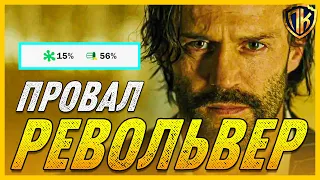 ПК

15%

56%

ПРОВАЛ

РЕВОЛЬВЕР